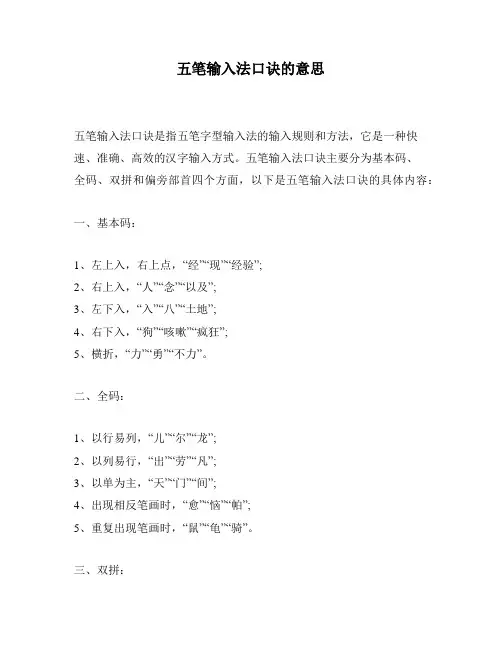 五笔输入法口诀的意思

五笔输入法口诀是指五笔字型输入法的输入规则和方法，它是一种快速、准确、高效的汉字输入方式。五笔输入法口诀主要分为基本码、全码、双拼和偏旁部首四个方面，以下是五笔输入法口诀的具体内容：

一、基本码：

1、左上入，右上点，“经”“现”“经验”；
2、右上入，“人”“念”“以及”；
3、左下入，“入”“八”“土地”；
4、右下入，“狗”“咳嗽”“疯狂”；
5、横折，“力”“勇”“不力”。

二、全码：

1、以行易列，“儿”“尔”“龙”；
2、以列易行，“出”“劳”“凡”；
3、以单为主，“天”“门”“间”；
4、出现相反笔画时，“愈”“恼”“帕”；
5、重复出现笔画时，“鼠”“龟”“骑”。

三、双拼：